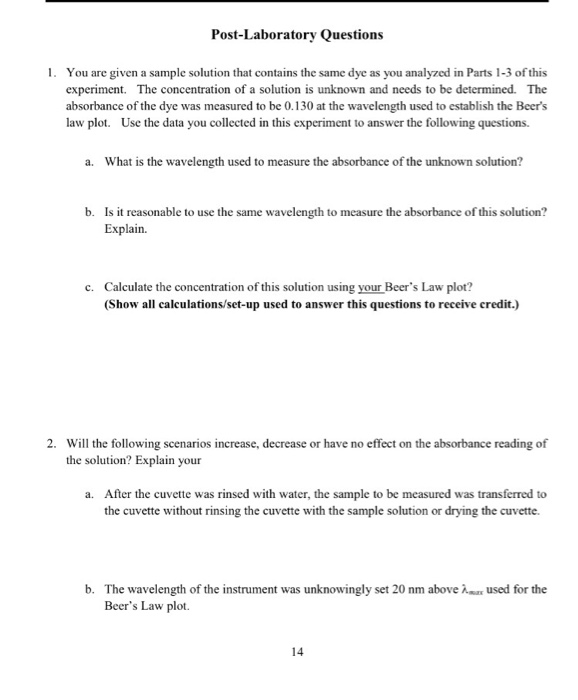 Post-Laboratory Questions

1. You are given a sample solution that contains the same dye as you analyzed in Parts 1-3 of this experiment. The concentration of a solution is unknown and needs to be determined. The absorbance of the dye was measured to be 0.130 at the wavelength used to establish the Beer's law plot. Use the data you collected in this experiment to answer the following questions.

a. What is the wavelength used to measure the absorbance of the unknown solution?

b. Is it reasonable to use the same wavelength to measure the absorbance of this solution? Explain.

c. Calculate the concentration of this solution using your Beer's Law plot? (Show all calculations/set-up used to answer this questions to receive credit.)

2. Will the following scenarios increase, decrease or have no effect on the absorbance reading of the solution? Explain your

a. After the cuvette was rinsed with water, the sample to be measured was transferred to the cuvette without rinsing the cuvette with the sample solution or drying the cuvette.

b. The wavelength of the instrument was unknowingly set 20 nm above $\lambda_{max}$ used for the Beer's Law plot.

14